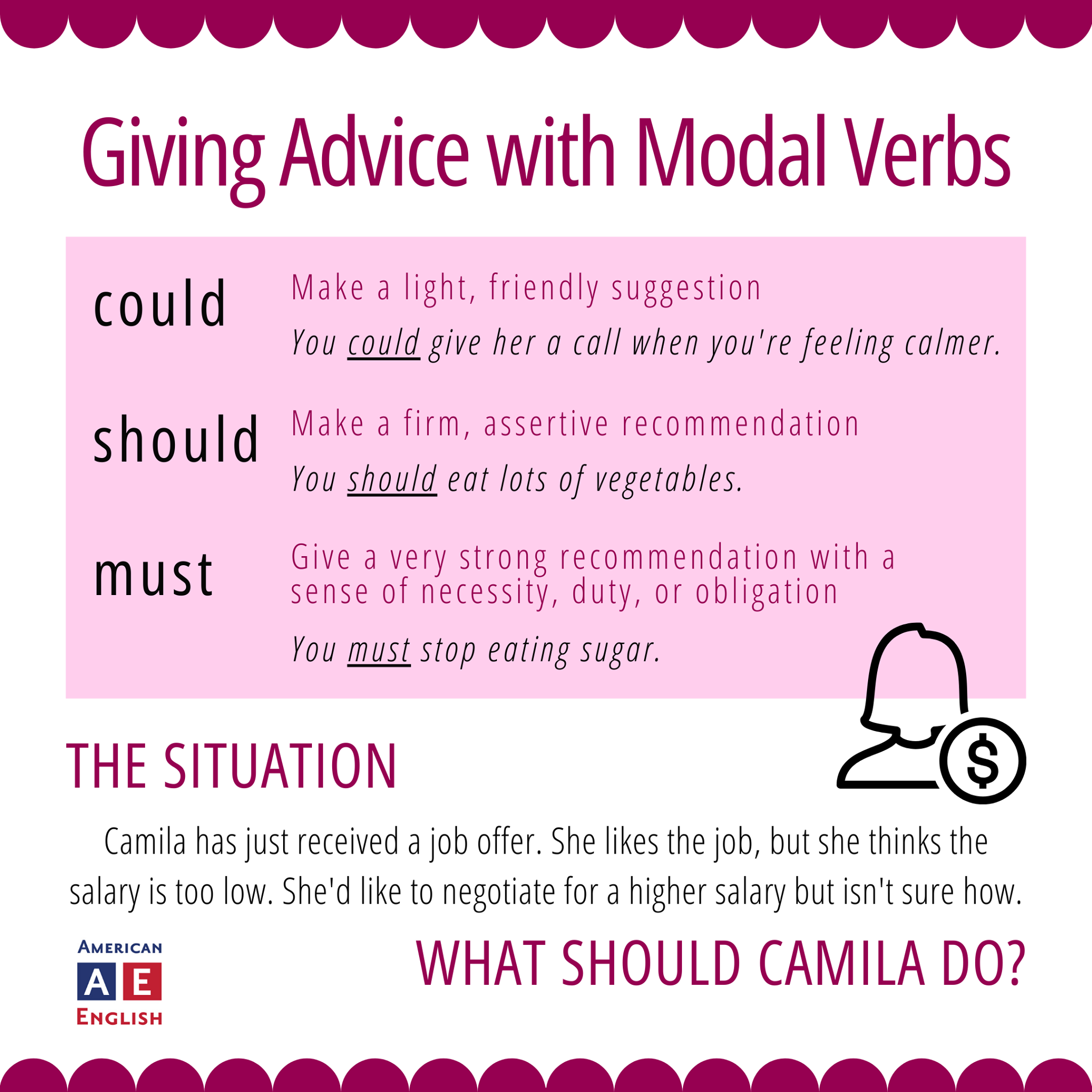 Giving Advice with Modal Verbs

could

Make a light, friendly suggestion

You could give her a call when you're feeling calmer.

should

Make a firm, assertive recommendation

You should eat lots of vegetables.

must

Give a very strong recommendation with a sense of necessity, duty, or obligation

You must stop eating sugar.

THE SITUATION

$

Camila has just received a job offer. She likes the job, but she thinks the salary is too low. She'd like to negotiate for a higher salary but isn't sure how.

AMERICAN
A E
ENGLISH

WHAT SHOULD CAMILA DO?